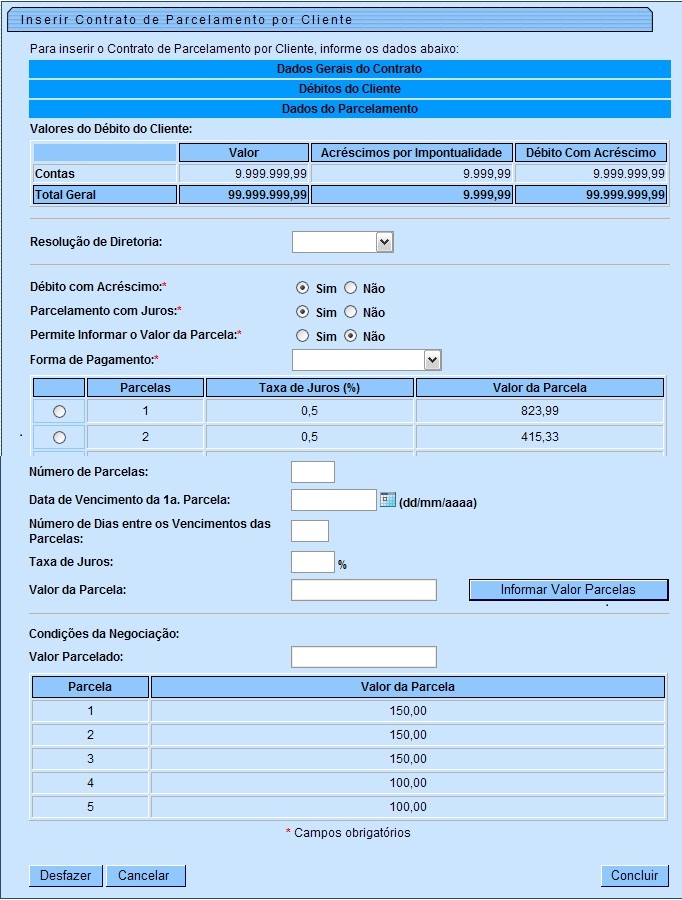 Inserir Contrato de Parcelamento por Cliente

Para inserir o Contrato de Parcelamento por Cliente, informe os dados abaixo:

Dados Gerais do Contrato

Débitos do Cliente

Dados do Parcelamento

Valores do Débito do Cliente:

| | Valor | Acréscimos por Impontualidade | Débito Com Acréscimo |
|---|---|---|---|
| Contas | 9.999.999,99 | 9.999,99 | 9.999.999,99 |
| Total Geral | 99.999.999,99 | 9.999,99 | 99.999.999,99 |

Resolução de Diretoria:

Débito com Acréscimo:* Sim Não

Parcelamento com Juros:* Sim Não

Permite Informar o Valor da Parcela:* Sim Não

Forma de Pagamento:*

| | Parcelas | Taxa de Juros (%) | Valor da Parcela |
|---|---|---|---|
| | 1 | 0,5 | 823,99 |
| | 2 | 0,5 | 415,33 |

Número de Parcelas:

Data de Vencimento da 1a. Parcela: (dd/mm/aaaa)

Número de Dias entre os Vencimentos das Parcelas:

Taxa de Juros: %

Valor da Parcela: Informar Valor Parcelas

Condições da Negociação:

Valor Parcelado:

| Parcela | Valor da Parcela |
|---|---|
| 1 | 150,00 |
| 2 | 150,00 |
| 3 | 150,00 |
| 4 | 100,00 |
| 5 | 100,00 |

* Campos obrigatórios

Desfazer Cancelar Concluir